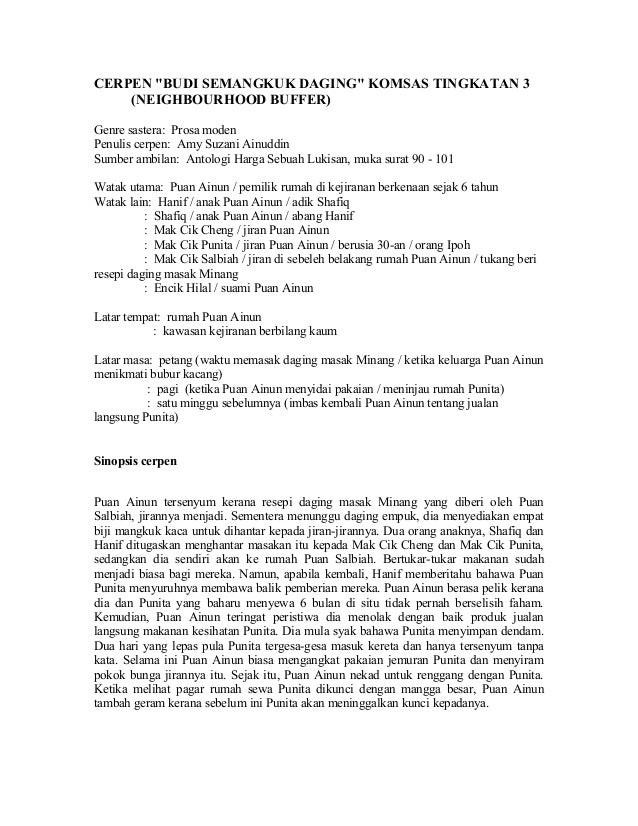 CERPEN "BUDI SEMANGKUK DAGING" KOMSAS TINGKATAN 3 (NEIGHBOURHOOD BUFFER)

Genre sastera: Prosa moden
Penulis cerpen: Amy Suzani Ainuddin
Sumber ambilan: Antologi Harga Sebuah Lukisan, muka surat 90 - 101

Watak utama: Puan Ainun / pemilik rumah di kejiranan berkenaan sejak 6 tahun
Watak lain: Hanif / anak Puan Ainun / adik Shafiq
: Shafiq / anak Puan Ainun / abang Hanif
: Mak Cik Cheng / jiran Puan Ainun
: Mak Cik Punita / jiran Puan Ainun / berusia 30-an / orang Ipoh
: Mak Cik Salbiah / jiran di sebeleh belakang rumah Puan Ainun / tukang beri resepi daging masak Minang
: Encik Hilal / suami Puan Ainun

Latar tempat: rumah Puan Ainun
: kawasan kejiranan berbilang kaum

Latar masa: petang (waktu memasak daging masak Minang / ketika keluarga Puan Ainun menikmati bubur kacang)
: pagi (ketika Puan Ainun menyidai pakaian / meninjau rumah Punita)
: satu minggu sebelumnya (imbas kembali Puan Ainun tentang jualan langsung Punita)

Sinopsis cerpen

Puan Ainun tersenyum kerana resepi daging masak Minang yang diberi oleh Puan Salbiah, jirannya menjadi. Sementera menunggu daging empuk, dia menyediakan empat biji mangkuk kaca untuk dihantar kepada jiran-jirannya. Dua orang anaknya, Shafiq dan Hanif ditugaskan menghantar masakan itu kepada Mak Cik Cheng dan Mak Cik Punita, sedangkan dia sendiri akan ke rumah Puan Salbiah. Bertukar-tukar makanan sudah menjadi biasa bagi mereka. Namun, apabila kembali, Hanif memberitahu bahawa Puan Punita menyuruhnya membawa balik pemberian mereka. Puan Ainun berasa pelik kerana dia dan Punita yang baharu menyewa 6 bulan di situ tidak pernah berselisih faham. Kemudian, Puan Ainun teringat peristiwa dia menolak dengan baik produk jualan langsung makanan kesihatan Punita. Dia mula syak bahawa Punita menyimpan dendam. Dua hari yang lepas pula Punita tergesa-gesa masuk kereta dan hanya tersenyum tanpa kata. Selama ini Puan Ainun biasa mengangkat pakaian jemuran Punita dan menyiram pokok bunga jirannya itu. Sejak itu, Puan Ainun nekad untuk renggang dengan Punita. Ketika melihat pagar rumah sewa Punita dikunci dengan mangga besar, Puan Ainun tambah geram kerana sebelum ini Punita akan meninggalkan kunci kepadanya.